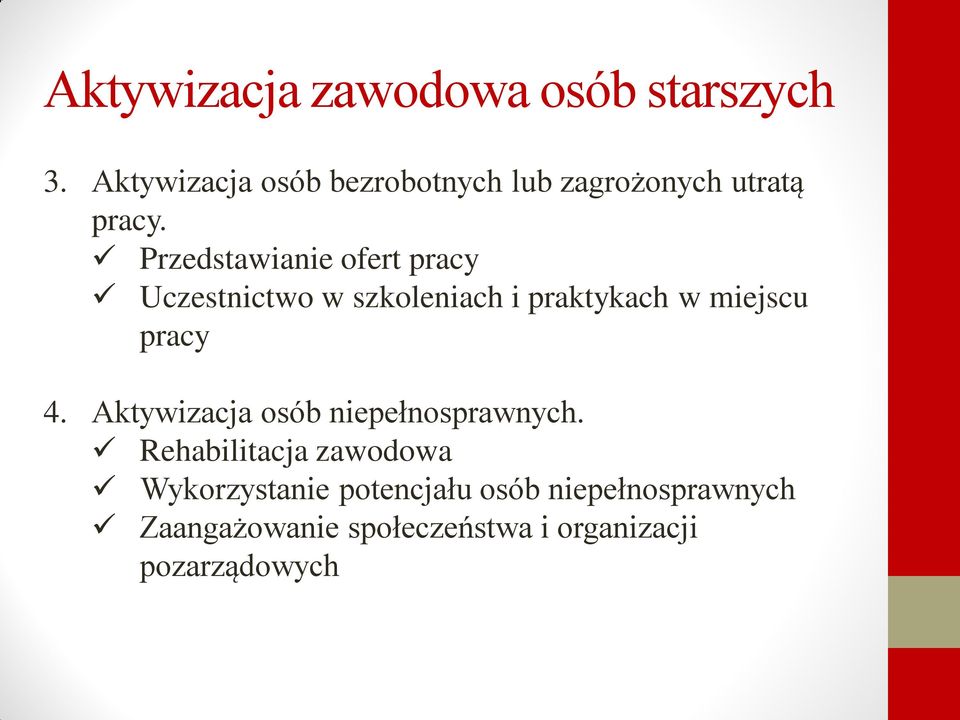 Aktywizacja zawodowa osób starszych

3. Aktywizacja osób bezrobotnych lub zagrożonych utratą pracy.
✓ Przedstawianie ofert pracy
✓ Uczestnictwo w szkoleniach i praktykach w miejscu pracy

4. Aktywizacja osób niepełnosprawnych.
✓ Rehabilitacja zawodowa
✓ Wykorzystanie potencjału osób niepełnosprawnych
✓ Zaangażowanie społeczeństwa i organizacji pozarządowych